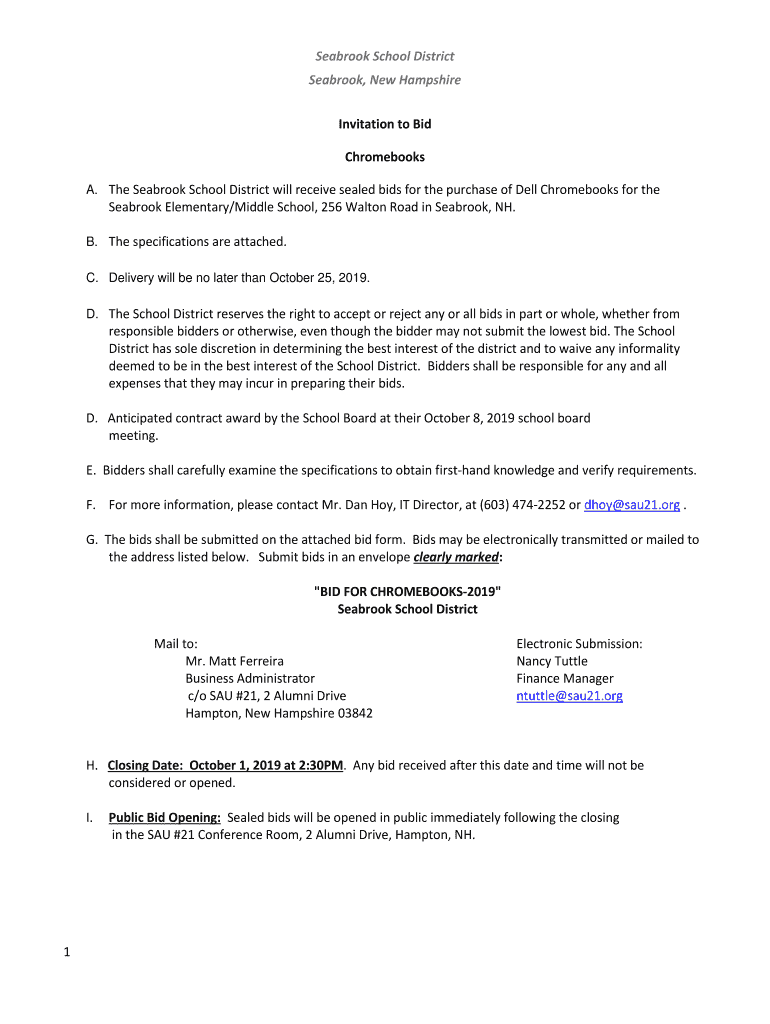 Seabrook School District

Seabrook, New Hampshire

Invitation to Bid

Chromebooks

A. The Seabrook School District will receive sealed bids for the purchase of Dell Chromebooks for the Seabrook Elementary/Middle School, 256 Walton Road in Seabrook, NH.

B. The specifications are attached.

C. Delivery will be no later than October 25, 2019.

D. The School District reserves the right to accept or reject any or all bids in part or whole, whether from responsible bidders or otherwise, even though the bidder may not submit the lowest bid. The School District has sole discretion in determining the best interest of the district and to waive any informality deemed to be in the best interest of the School District. Bidders shall be responsible for any and all expenses that they may incur in preparing their bids.

D. Anticipated contract award by the School Board at their October 8, 2019 school board meeting.

E. Bidders shall carefully examine the specifications to obtain first-hand knowledge and verify requirements.

F. For more information, please contact Mr. Dan Hoy, IT Director, at (603) 474-2252 or dhoy@sau21.org .

G. The bids shall be submitted on the attached bid form. Bids may be electronically transmitted or mailed to the address listed below. Submit bids in an envelope clearly marked:

"BID FOR CHROMEBOOKS-2019"
Seabrook School District

Mail to:
Mr. Matt Ferreira
Business Administrator
c/o SAU #21, 2 Alumni Drive
Hampton, New Hampshire 03842

Electronic Submission:
Nancy Tuttle
Finance Manager
ntuttle@sau21.org

H. Closing Date: October 1, 2019 at 2:30PM. Any bid received after this date and time will not be considered or opened.

I. Public Bid Opening: Sealed bids will be opened in public immediately following the closing in the SAU #21 Conference Room, 2 Alumni Drive, Hampton, NH.

1